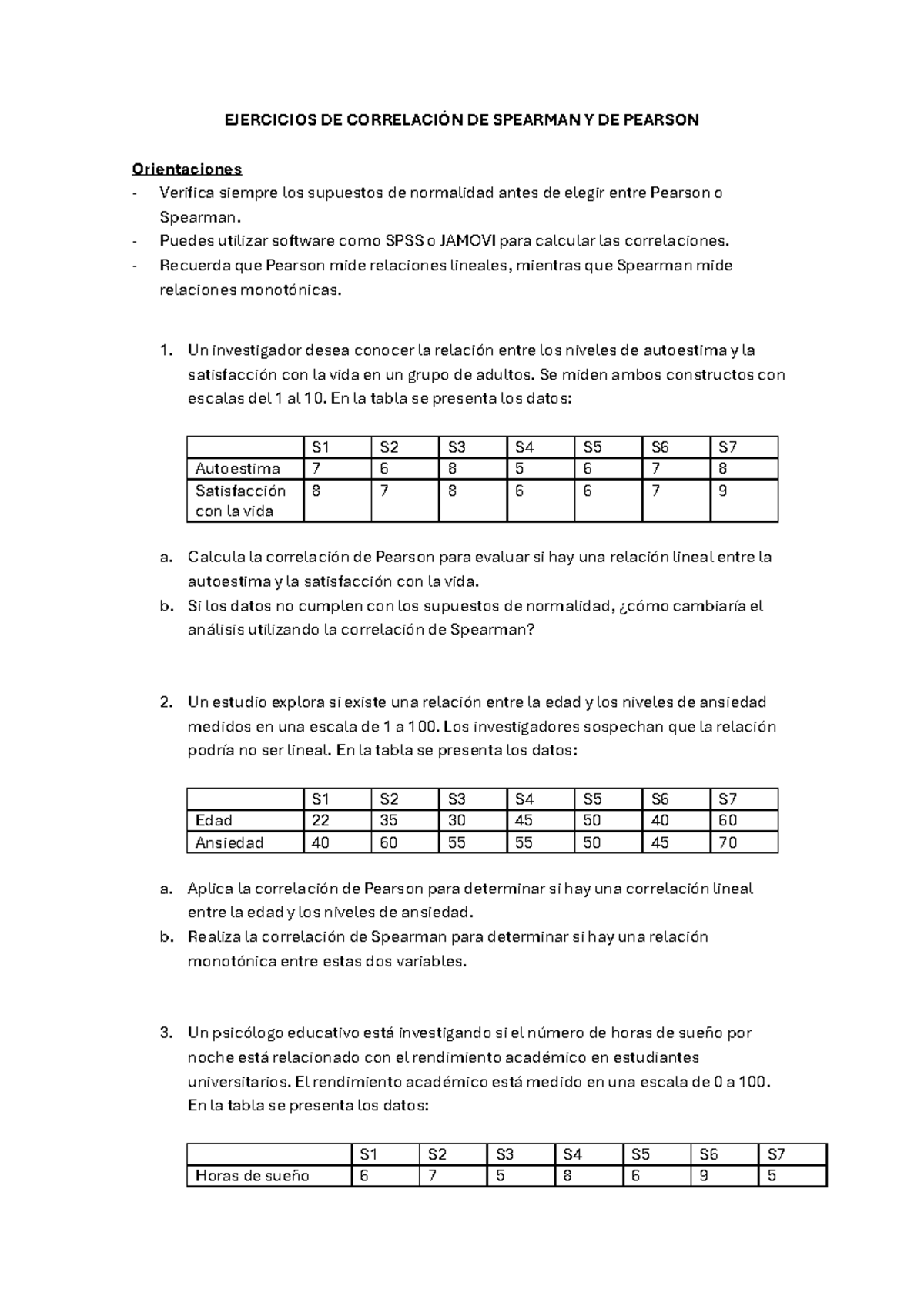 EJERCICIOS DE CORRELACIÓN DE SPEARMAN Y DE PEARSON

Orientaciones
- Verifica siempre los supuestos de normalidad antes de elegir entre Pearson o Spearman.
- Puedes utilizar software como SPSS o JAMOVI para calcular las correlaciones.
- Recuerda que Pearson mide relaciones lineales, mientras que Spearman mide relaciones monotónicas.

1. Un investigador desea conocer la relación entre los niveles de autoestima y la satisfacción con la vida en un grupo de adultos. Se miden ambos constructos con escalas del 1 al 10. En la tabla se presenta los datos:

| | S1 | S2 | S3 | S4 | S5 | S6 | S7 |
|---|---|---|---|---|---|---|---|
| Autoestima | 7 | 6 | 8 | 5 | 6 | 7 | 8 |
| Satisfacción con la vida | 8 | 7 | 8 | 6 | 6 | 7 | 9 |

a. Calcula la correlación de Pearson para evaluar si hay una relación lineal entre la autoestima y la satisfacción con la vida.
b. Si los datos no cumplen con los supuestos de normalidad, ¿cómo cambiaría el análisis utilizando la correlación de Spearman?

2. Un estudio explora si existe una relación entre la edad y los niveles de ansiedad medidos en una escala de 1 a 100. Los investigadores sospechan que la relación podría no ser lineal. En la tabla se presenta los datos:

| | S1 | S2 | S3 | S4 | S5 | S6 | S7 |
|---|---|---|---|---|---|---|---|
| Edad | 22 | 35 | 30 | 45 | 50 | 40 | 60 |
| Ansiedad | 40 | 60 | 55 | 55 | 50 | 45 | 70 |

a. Aplica la correlación de Pearson para determinar si hay una correlación lineal entre la edad y los niveles de ansiedad.
b. Realiza la correlación de Spearman para determinar si hay una relación monotónica entre estas dos variables.

3. Un psicólogo educativo está investigando si el número de horas de sueño por noche está relacionado con el rendimiento académico en estudiantes universitarios. El rendimiento académico está medido en una escala de 0 a 100. En la tabla se presenta los datos:

| | S1 | S2 | S3 | S4 | S5 | S6 | S7 |
|---|---|---|---|---|---|---|---|
| Horas de sueño | 6 | 7 | 5 | 8 | 6 | 9 | 5 |